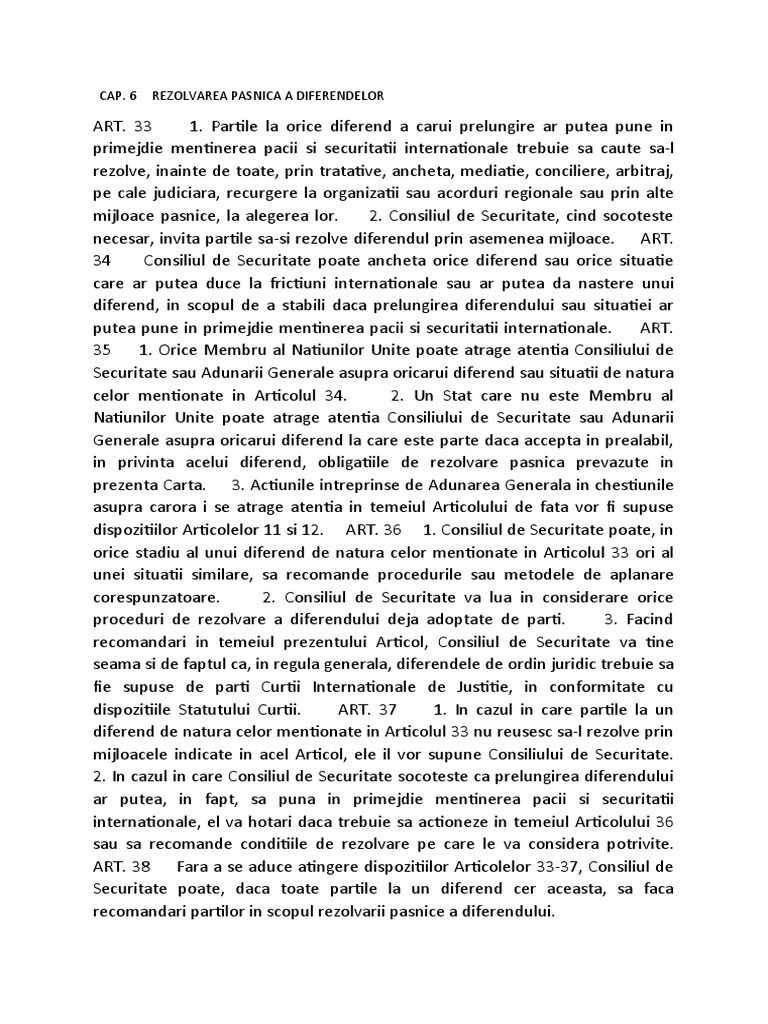 CAP. 6 REZOLVAREA PASNICA A DIFERENDELOR

ART. 33 1. Partile la orice diferend a carui prelungire ar putea pune in primejdie mentinerea pacii si securitatii internationale trebuie sa caute sa-l rezolve, inainte de toate, prin tratative, ancheta, mediatie, conciliere, arbitraj, pe cale judiciara, recurgere la organizatii sau acorduri regionale sau prin alte mijloace pasnice, la alegerea lor. 2. Consiliul de Securitate, cind socoteste necesar, invita partile sa-si rezolve diferendul prin asemenea mijloace. ART. 34 Consiliul de Securitate poate ancheta orice diferend sau orice situatie care ar putea duce la frictiuni internationale sau ar putea da nastere unui diferend, in scopul de a stabili daca prelungirea diferendului sau situatiei ar putea pune in primejdie mentinerea pacii si securitatii internationale. ART. 35 1. Orice Membru al Natiunilor Unite poate atrage atentia Consiliului de Securitate sau Adunarii Generale asupra oricarui diferend sau situatii de natura celor mentionate in Articolul 34. 2. Un Stat care nu este Membru al Natiunilor Unite poate atrage atentia Consiliului de Securitate sau Adunarii Generale asupra oricarui diferend la care este parte daca accepta in prealabil, in privinta acelui diferend, obligatiile de rezolvare pasnica prevazute in prezenta Carta. 3. Actiunile intreprinse de Adunarea Generala in chestiunile asupra carora i se atrage atentia in temeiul Articolului de fata vor fi supuse dispozitiilor Articolelor 11 si 12. ART. 36 1. Consiliul de Securitate poate, in orice stadiu al unui diferend de natura celor mentionate in Articolul 33 ori al unei situatii similare, sa recomande procedurile sau metodele de aplanare corespunzatoare. 2. Consiliul de Securitate va lua in considerare orice proceduri de rezolvare a diferendului deja adoptate de parti. 3. Facind recomandari in temeiul prezentului Articol, Consiliul de Securitate va tine seama si de faptul ca, in regula generala, diferendele de ordin juridic trebuie sa fie supuse de parti Curtii Internationale de Justitie, in conformitate cu dispozitiile Statutului Curtii. ART. 37 1. In cazul in care partile la un diferend de natura celor mentionate in Articolul 33 nu reusesc sa-l rezolve prin mijloacele indicate in acel Articol, ele il vor supune Consiliului de Securitate. 2. In cazul in care Consiliul de Securitate socoteste ca prelungirea diferendului ar putea, in fapt, sa puna in primejdie mentinerea pacii si securitatii internationale, el va hotari daca trebuie sa actioneze in temeiul Articolului 36 sau sa recomande conditiile de rezolvare pe care le va considera potrivite. ART. 38 Fara a se aduce atingere dispozitiilor Articolelor 33-37, Consiliul de Securitate poate, daca toate partile la un diferend cer aceasta, sa faca recomandari partilor in scopul rezolvarii pasnice a diferendului.